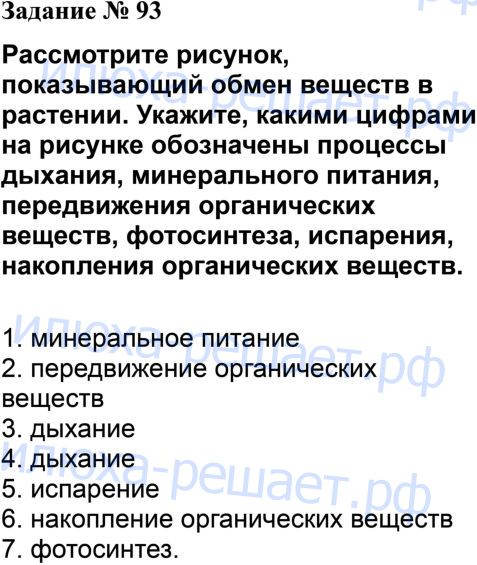 Задание № 93

Рассмотрите рисунок, показывающий обмен веществ в растении. Укажите, какими цифрами на рисунке обозначены процессы дыхания, минерального питания, передвижения органических веществ, фотосинтеза, испарения, накопления органических веществ.

1. минеральное питание
2. передвижение органических веществ
3. дыхание
4. дыхание
5. испарение
6. накопление органических веществ
7. фотосинтез.

Илюха-решает.рф